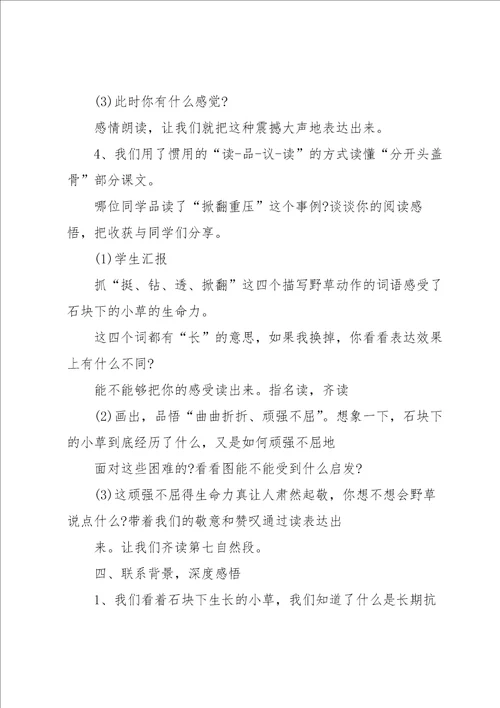 (3)此时你有什么感觉?

感情朗读，让我们就把这种震撼大声地表达出来。

4、我们用了惯用的“读-品-议-读”的方式读懂“分开头盖骨”部分课文。

哪位同学品读了“掀翻重压”这个事例?谈谈你的阅读感悟，把收获与同学们分享。

(1)学生汇报

抓“挺、钻、透、掀翻”这四个描写野草动作的词语感受了石块下的小草的生命力。

这四个词都有“长”的意思，如果我换掉，你看看表达效果上有什么不同?

能不能够把你的感受读出来。指名读，齐读

(2)画出，品悟“曲曲折折、顽强不屈”。想象一下，石块下的小草到底经历了什么，又是如何顽强不屈地

面对这些困难的?看看图能不能受到什么启发?

(3)这顽强不屈得生命力真让人肃然起敬，你想不想会野草说点什么?带着我们的敬意和赞叹通过读表达出

来。让我们齐读第七自然段。

四、联系背景，深度感悟

1、我们看着石块下生长的小草，我们知道了什么是长期抗